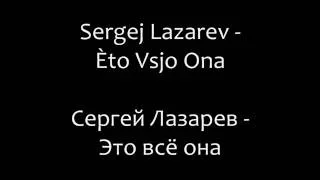 Sergej Lazarev - Èto Vsjo Ona

Сергей Лазарев - Это всё она